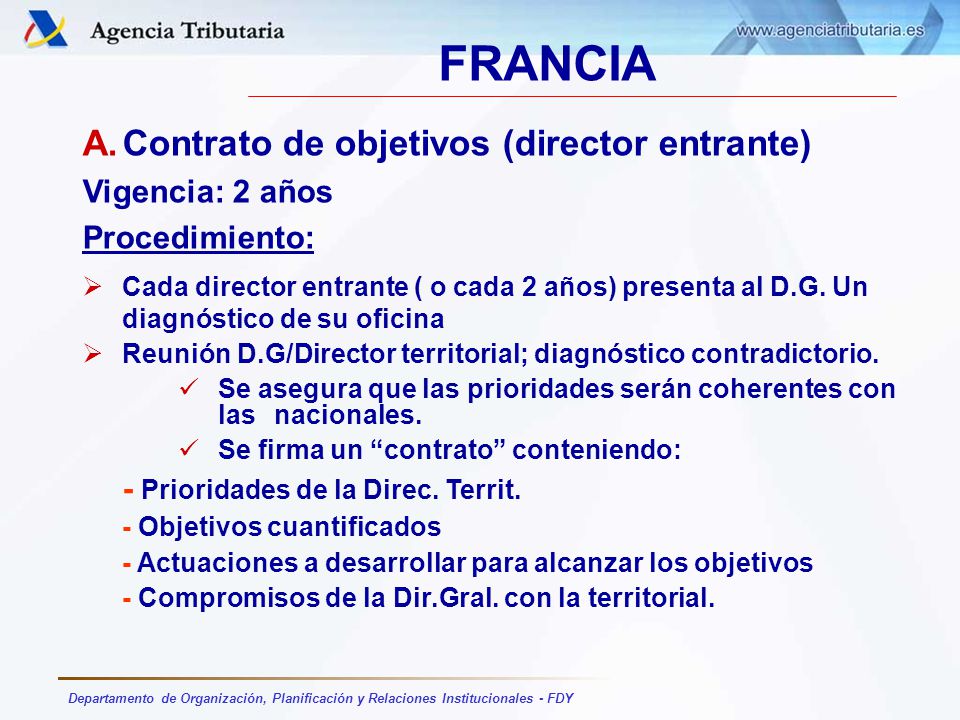 Agencia Tributaria

www.agenciatributaria.es

FRANCIA

A. Contrato de objetivos (director entrante)

Vigencia: 2 años

Procedimiento:

➢ Cada director entrante ( o cada 2 años) presenta al D.G. Un diagnóstico de su oficina

➢ Reunión D.G/Director territorial; diagnóstico contradictorio.

✓ Se asegura que las prioridades serán coherentes con las nacionales.

✓ Se firma un “contrato” conteniendo:

- Prioridades de la Direc. Territ.

- Objetivos cuantificados

- Actuaciones a desarrollar para alcanzar los objetivos

- Compromisos de la Dir.Gral. con la territorial.

Departamento de Organización, Planificación y Relaciones Institucionales - FDY